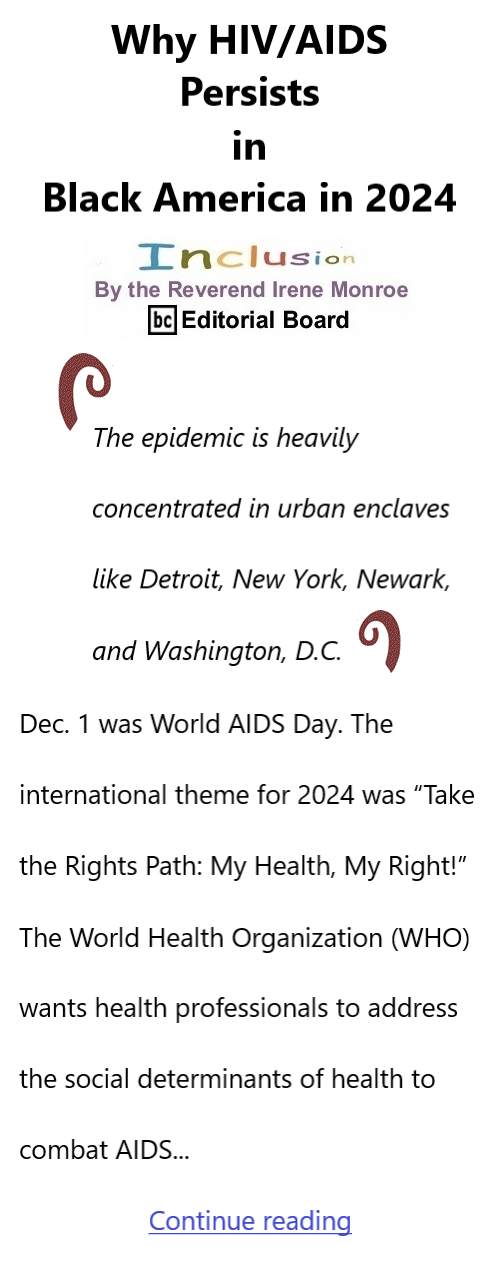 Why HIV/AIDS Persists in Black America in 2024

Inclusion
By the Reverend Irene Monroe
bc Editorial Board

The epidemic is heavily concentrated in urban enclaves like Detroit, New York, Newark, and Washington, D.C.

Dec. 1 was World AIDS Day. The international theme for 2024 was “Take the Rights Path: My Health, My Right!” The World Health Organization (WHO) wants health professionals to address the social determinants of health to combat AIDS...

Continue reading